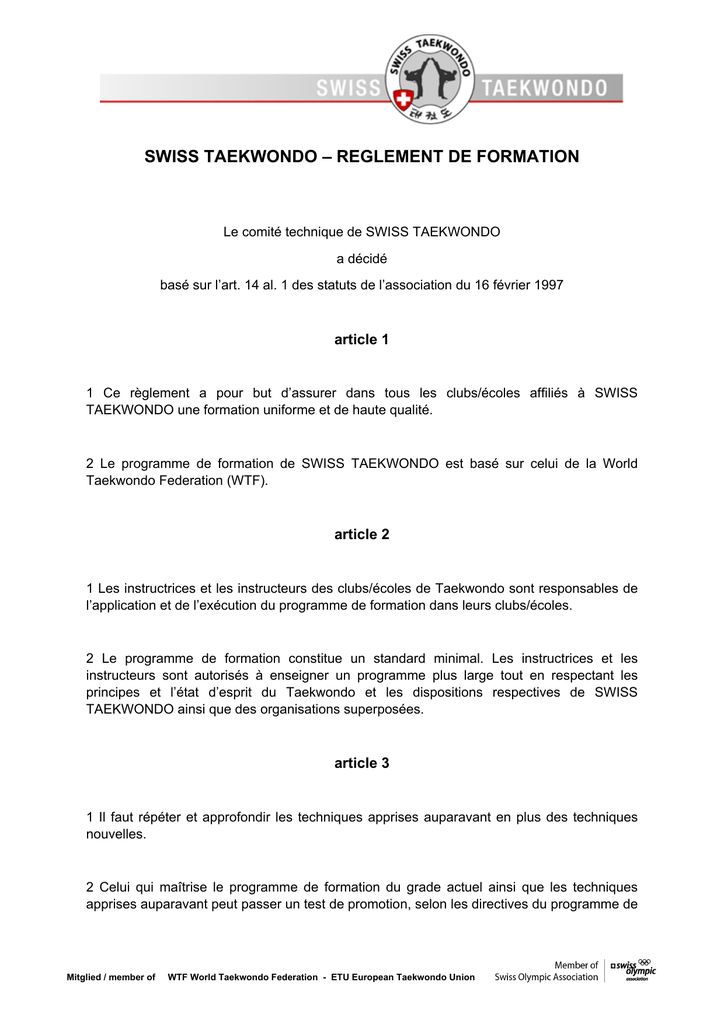 SWISS TAEKWONDO SWISS TAEKWONDO

태권도

SWISS TAEKWONDO – REGLEMENT DE FORMATION

Le comité technique de SWISS TAEKWONDO

a décidé

basé sur l'art. 14 al. 1 des statuts de l'association du 16 février 1997

article 1

1 Ce règlement a pour but d'assurer dans tous les clubs/écoles affiliés à SWISS TAEKWONDO une formation uniforme et de haute qualité.

2 Le programme de formation de SWISS TAEKWONDO est basé sur celui de la World Taekwondo Federation (WTF).

article 2

1 Les instructrices et les instructeurs des clubs/écoles de Taekwondo sont responsables de l'application et de l'exécution du programme de formation dans leurs clubs/écoles.

2 Le programme de formation constitue un standard minimal. Les instructrices et les instructeurs sont autorisés à enseigner un programme plus large tout en respectant les principes et l'état d'esprit du Taekwondo et les dispositions respectives de SWISS TAEKWONDO ainsi que des organisations superposées.

article 3

1 Il faut répéter et approfondir les techniques apprises auparavant en plus des techniques nouvelles.

2 Celui qui maîtrise le programme de formation du grade actuel ainsi que les techniques apprises auparavant peut passer un test de promotion, selon les directives du programme de

Mitglied / member of WTF World Taekwondo Federation - ETU European Taekwondo Union

Member of Swiss Olympic Association

swiss olympic association